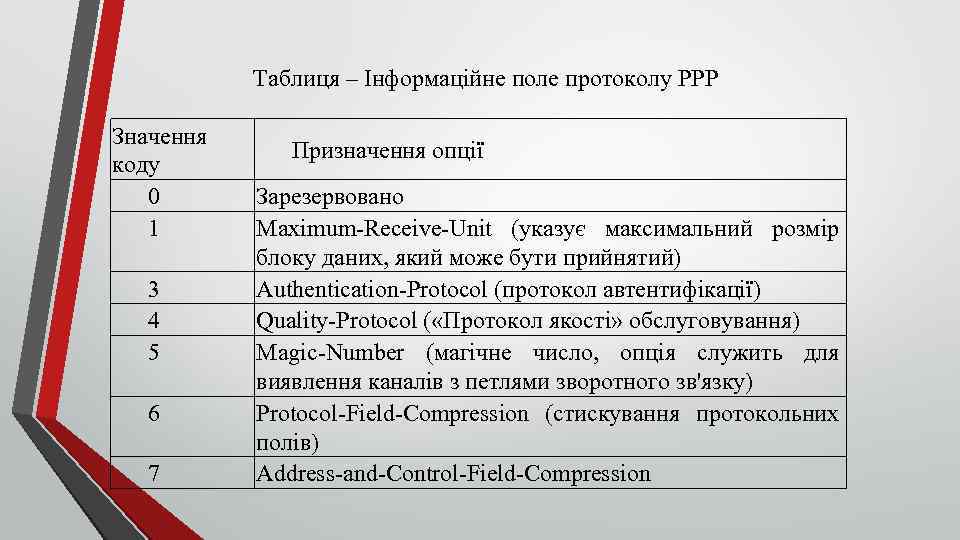 Таблиця – Інформаційне поле протоколу PPP

| Значення коду | Призначення опції |
|---|---|
| 0 | Зарезервовано |
| 1 | Maximum-Receive-Unit (указує максимальний розмір блоку даних, який може бути прийнятий) |
| 3 | Authentication-Protocol (протокол автентифікації) |
| 4 | Quality-Protocol («Протокол якості» обслуговування) |
| 5 | Magic-Number (магічне число, опція служить для виявлення каналів з петлями зворотного зв'язку) |
| 6 | Protocol-Field-Compression (стискування протокольних полів) |
| 7 | Address-and-Control-Field-Compression |